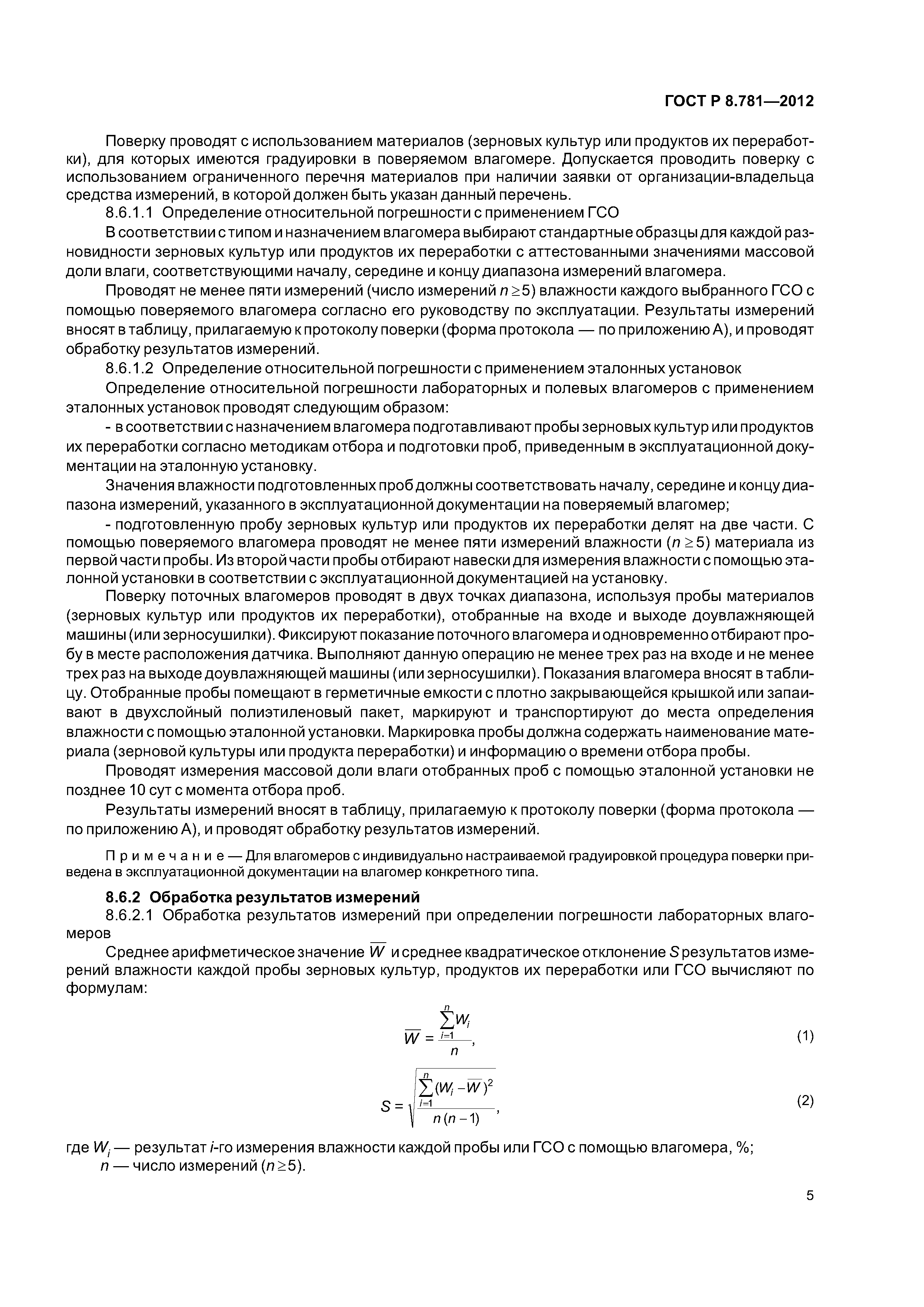 ГОСТ Р 8.781—2012

Поверку проводят с использованием материалов (зерновых культур или продуктов их переработки), для которых имеются градуировки в поверяемом влагомере. Допускается проводить поверку с использованием ограниченного перечня материалов при наличии заявки от организации-владельца средства измерений, в которой должен быть указан данный перечень.

8.6.1.1 Определение относительной погрешности с применением ГСО

В соответствии с типом и назначением влагомера выбирают стандартные образцы для каждой разновидности зерновых культур или продуктов их переработки с аттестованными значениями массовой доли влаги, соответствующими началу, середине и концу диапазона измерений влагомера.

Проводят не менее пяти измерений (число измерений $n \geq 5$) влажности каждого выбранного ГСО с помощью поверяемого влагомера согласно его руководству по эксплуатации. Результаты измерений вносят в таблицу, прилагаемую к протоколу поверки (форма протокола — по приложению А), и проводят обработку результатов измерений.

8.6.1.2 Определение относительной погрешности с применением эталонных установок

Определение относительной погрешности лабораторных и полевых влагомеров с применением эталонных установок проводят следующим образом:

- в соответствии с назначением влагомера подготавливают пробы зерновых культур или продуктов их переработки согласно методикам отбора и подготовки проб, приведенным в эксплуатационной документации на эталонную установку.

Значения влажности подготовленных проб должны соответствовать началу, середине и концу диапазона измерений, указанного в эксплуатационной документации на поверяемый влагомер;

- подготовленную пробу зерновых культур или продуктов их переработки делят на две части. С помощью поверяемого влагомера проводят не менее пяти измерений влажности ($n \geq 5$) материала из первой части пробы. Из второй части пробы отбирают навески для измерения влажности с помощью эталонной установки в соответствии с эксплуатационной документацией на установку.

Поверку поточных влагомеров проводят в двух точках диапазона, используя пробы материалов (зерновых культур или продуктов их переработки), отобранные на входе и выходе доувлажняющей машины (или зерносушилки). Фиксируют показание поточного влагомера и одновременно отбирают пробу в месте расположения датчика. Выполняют данную операцию не менее трех раз на входе и не менее трех раз на выходе доувлажняющей машины (или зерносушилки). Показания влагомера вносят в таблицу. Отобранные пробы помещают в герметичные емкости с плотно закрывающейся крышкой или запаивают в двухслойный полиэтиленовый пакет, маркируют и транспортируют до места определения влажности с помощью эталонной установки. Маркировка пробы должна содержать наименование материала (зерновой культуры или продукта переработки) и информацию о времени отбора пробы.

Проводят измерения массовой доли влаги отобранных проб с помощью эталонной установки не позднее 10 сут с момента отбора проб.

Результаты измерений вносят в таблицу, прилагаемую к протоколу поверки (форма протокола — по приложению А), и проводят обработку результатов измерений.

Примечание — Для влагомеров с индивидуально настраиваемой градуировкой процедура поверки приведена в эксплуатационной документации на влагомер конкретного типа.

8.6.2 Обработка результатов измерений

8.6.2.1 Обработка результатов измерений при определении погрешности лабораторных влагомеров

Среднее арифметическое значение $\overline{W}$ и среднее квадратическое отклонение $S$ результатов измерений влажности каждой пробы зерновых культур, продуктов их переработки или ГСО вычисляют по формулам:

$\overline{W} = \frac{\sum_{i=1}^{n} W_i}{n}$, (1)

$S = \sqrt{\frac{\sum_{i=1}^{n} (W_i - \overline{W})^2}{n(n-1)}}$, (2)

где $W_i$ — результат $i$-го измерения влажности каждой пробы или ГСО с помощью влагомера, %;
$n$ — число измерений ($n \geq 5$).

5